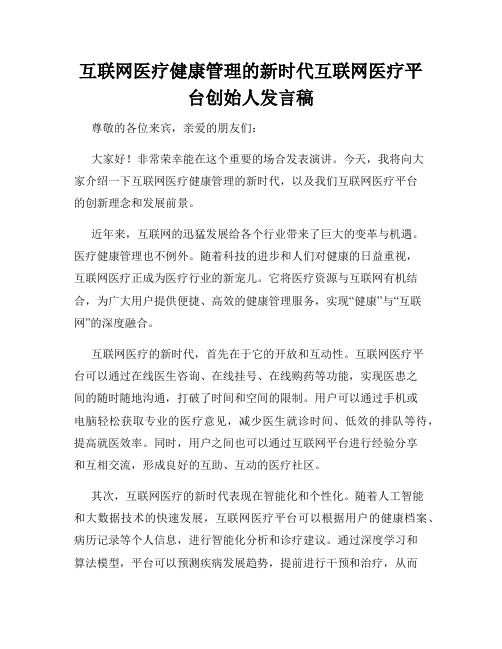 互联网医疗健康管理的新时代互联网医疗平台创始人发言稿

尊敬的各位来宾，亲爱的朋友们：

大家好！非常荣幸能在这个重要的场合发表演讲。今天，我将向大家介绍一下互联网医疗健康管理的新时代，以及我们互联网医疗平台的创新理念和发展前景。

近年来，互联网的迅猛发展给各个行业带来了巨大的变革与机遇。医疗健康管理也不例外。随着科技的进步和人们对健康的日益重视，互联网医疗正成为医疗行业的新宠儿。它将医疗资源与互联网有机结合，为广大用户提供便捷、高效的健康管理服务，实现“健康”与“互联网”的深度融合。

互联网医疗的新时代，首先在于它的开放和互动性。互联网医疗平台可以通过在线医生咨询、在线挂号、在线购药等功能，实现医患之间的随时随地沟通，打破了时间和空间的限制。用户可以通过手机或电脑轻松获取专业的医疗意见，减少医生就诊时间、低效的排队等待，提高就医效率。同时，用户之间也可以通过互联网平台进行经验分享和互相交流，形成良好的互助、互动的医疗社区。

其次，互联网医疗的新时代表现在智能化和个性化。随着人工智能和大数据技术的快速发展，互联网医疗平台可以根据用户的健康档案、病历记录等个人信息，进行智能化分析和诊疗建议。通过深度学习和算法模型，平台可以预测疾病发展趋势，提前进行干预和治疗，从而